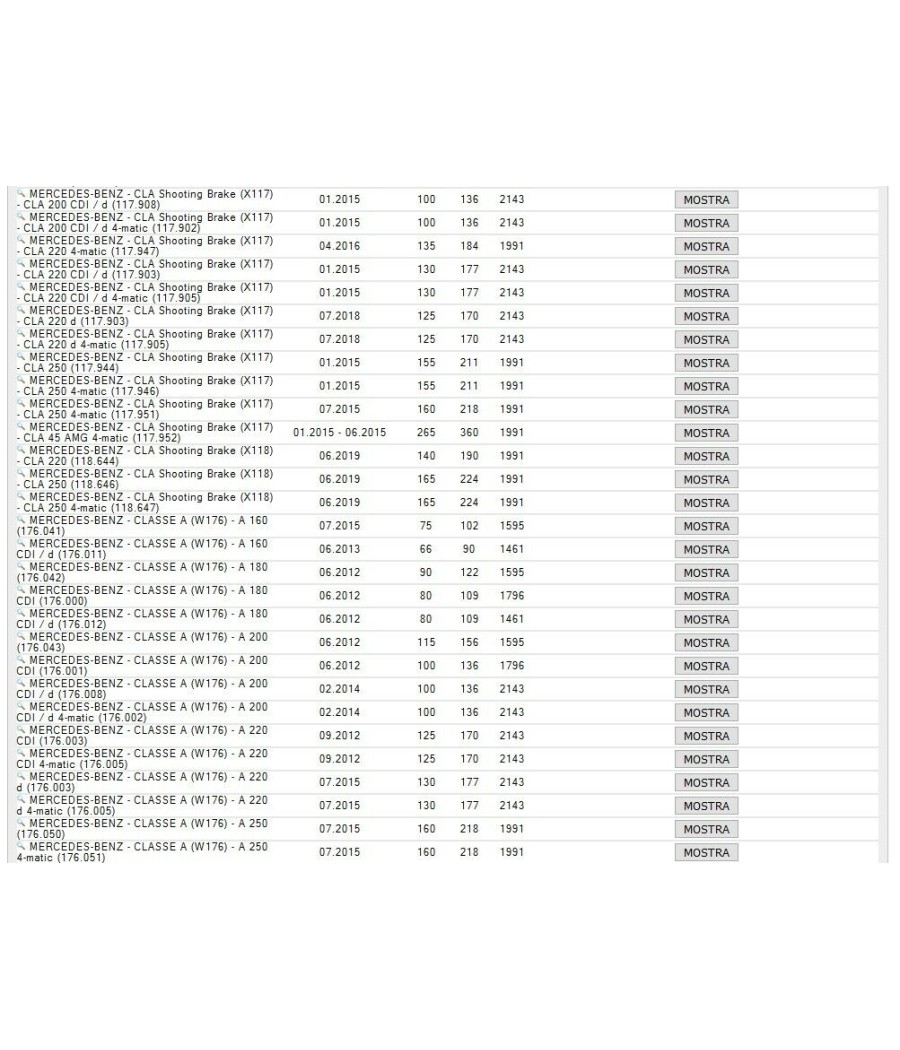 | | | | | | |
|---|---|---|---|---|---|
| MERCEDES-BENZ - CLA Shooting Brake (X117) - CLA 200 CDI / d (117.908) | 01.2015 | 100 | 136 | 2143 | MOSTRA |
| MERCEDES-BENZ - CLA Shooting Brake (X117) - CLA 200 CDI / d 4-matic (117.902) | 01.2015 | 100 | 136 | 2143 | MOSTRA |
| MERCEDES-BENZ - CLA Shooting Brake (X117) - CLA 220 4-matic (117.947) | 04.2016 | 135 | 184 | 1991 | MOSTRA |
| MERCEDES-BENZ - CLA Shooting Brake (X117) - CLA 220 CDI / d (117.903) | 01.2015 | 130 | 177 | 2143 | MOSTRA |
| MERCEDES-BENZ - CLA Shooting Brake (X117) - CLA 220 CDI / d 4-matic (117.905) | 01.2015 | 130 | 177 | 2143 | MOSTRA |
| MERCEDES-BENZ - CLA Shooting Brake (X117) - CLA 220 d (117.903) | 07.2018 | 125 | 170 | 2143 | MOSTRA |
| MERCEDES-BENZ - CLA Shooting Brake (X117) - CLA 220 d 4-matic (117.905) | 07.2018 | 125 | 170 | 2143 | MOSTRA |
| MERCEDES-BENZ - CLA Shooting Brake (X117) - CLA 250 (117.944) | 01.2015 | 155 | 211 | 1991 | MOSTRA |
| MERCEDES-BENZ - CLA Shooting Brake (X117) - CLA 250 4-matic (117.946) | 01.2015 | 155 | 211 | 1991 | MOSTRA |
| MERCEDES-BENZ - CLA Shooting Brake (X117) - CLA 250 4-matic (117.951) | 07.2015 | 160 | 218 | 1991 | MOSTRA |
| MERCEDES-BENZ - CLA Shooting Brake (X117) - CLA 45 AMG 4-matic (117.952) | 01.2015 - 06.2015 | 265 | 360 | 1991 | MOSTRA |
| MERCEDES-BENZ - CLA Shooting Brake (X118) - CLA 220 (118.644) | 06.2019 | 140 | 190 | 1991 | MOSTRA |
| MERCEDES-BENZ - CLA Shooting Brake (X118) - CLA 250 (118.646) | 06.2019 | 165 | 224 | 1991 | MOSTRA |
| MERCEDES-BENZ - CLA Shooting Brake (X118) - CLA 250 4-matic (118.647) | 06.2019 | 165 | 224 | 1991 | MOSTRA |
| MERCEDES-BENZ - CLASSE A (W176) - A 160 (176.041) | 07.2015 | 75 | 102 | 1595 | MOSTRA |
| MERCEDES-BENZ - CLASSE A (W176) - A 160 CDI / d (176.011) | 06.2013 | 66 | 90 | 1461 | MOSTRA |
| MERCEDES-BENZ - CLASSE A (W176) - A 180 (176.042) | 06.2012 | 90 | 122 | 1595 | MOSTRA |
| MERCEDES-BENZ - CLASSE A (W176) - A 180 CDI (176.000) | 06.2012 | 80 | 109 | 1796 | MOSTRA |
| MERCEDES-BENZ - CLASSE A (W176) - A 180 CDI / d (176.012) | 06.2012 | 80 | 109 | 1461 | MOSTRA |
| MERCEDES-BENZ - CLASSE A (W176) - A 200 (176.043) | 06.2012 | 115 | 156 | 1595 | MOSTRA |
| MERCEDES-BENZ - CLASSE A (W176) - A 200 CDI (176.001) | 06.2012 | 100 | 136 | 1796 | MOSTRA |
| MERCEDES-BENZ - CLASSE A (W176) - A 200 CDI / d (176.008) | 02.2014 | 100 | 136 | 2143 | MOSTRA |
| MERCEDES-BENZ - CLASSE A (W176) - A 200 CDI / d 4-matic (176.002) | 02.2014 | 100 | 136 | 2143 | MOSTRA |
| MERCEDES-BENZ - CLASSE A (W176) - A 220 CDI (176.003) | 09.2012 | 125 | 170 | 2143 | MOSTRA |
| MERCEDES-BENZ - CLASSE A (W176) - A 220 CDI 4-matic (176.005) | 09.2012 | 125 | 170 | 2143 | MOSTRA |
| MERCEDES-BENZ - CLASSE A (W176) - A 220 d (176.003) | 07.2015 | 130 | 177 | 2143 | MOSTRA |
| MERCEDES-BENZ - CLASSE A (W176) - A 220 d 4-matic (176.005) | 07.2015 | 130 | 177 | 2143 | MOSTRA |
| MERCEDES-BENZ - CLASSE A (W176) - A 250 (176.050) | 07.2015 | 160 | 218 | 1991 | MOSTRA |
| MERCEDES-BENZ - CLASSE A (W176) - A 250 4-matic (176.051) | 07.2015 | 160 | 218 | 1991 | MOSTRA |